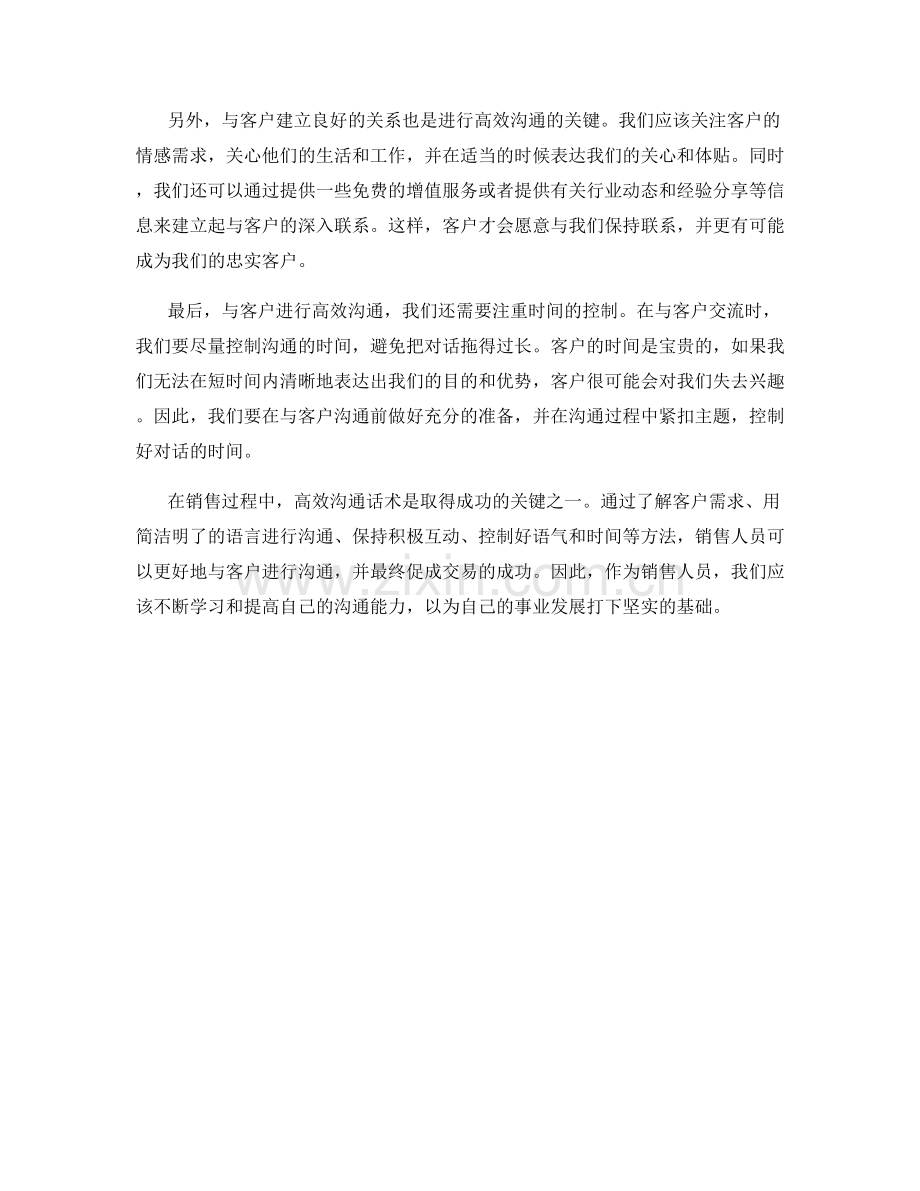 另外，与客户建立良好的关系也是进行高效沟通的关键。我们应该关注客户的情感需求，关心他们的生活和工作，并在适当的时候表达我们的关心和体贴。同时，我们还可以通过提供一些免费的增值服务或者提供有关行业动态和经验分享等信息来建立起与客户的深入联系。这样，客户才会愿意与我们保持联系，并更有可能成为我们的忠实客户。

最后，与客户进行高效沟通，我们还需要注重时间的控制。在与客户交流时，我们要尽量控制沟通的时间，避免把对话拖得过长。客户的时间是宝贵的，如果我们无法在短时间内清晰地表达出我们的目的和优势，客户很可能会对我们失去兴趣。因此，我们要在与客户沟通前做好充分的准备，并在沟通过程中紧扣主题，控制好对话的时间。

在销售过程中，高效沟通话术是取得成功的关键之一。通过了解客户需求、用简洁明了的语言进行沟通、保持积极互动、控制好语气和时间等方法，销售人员可以更好地与客户进行沟通，并最终促成交易的成功。因此，作为销售人员，我们应该不断学习和提高自己的沟通能力，以为自己的事业发展打下坚实的基础。

www.zixin.com.cn